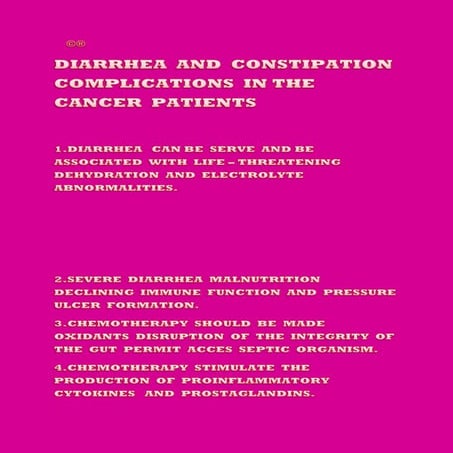 ©®

DIARRHEA AND CONSTIPATION COMPLICATIONS IN THE CANCER PATIENTS

1.DIARRHEA CAN BE SERVE AND BE ASSOCIATED WITH LIFE – THREATENING DEHYDRATION AND ELECTROLYTE ABNORMALITIES.

2.SEVERE DIARRHEA MALNUTRITION DECLINING IMMUNE FUNCTION AND PRESSURE ULCER FORMATION.

3.CHEMOTHERAPY SHOULD BE MADE OXIDANTS DISRUPTION OF THE INTEGRITY OF THE GUT PERMIT ACCES SEPTIC ORGANISM.

4.CHEMOTHERAPY STIMULATE THE PRODUCTION OF PROINFLAMMATORY CYTOKINES AND PROSTAGLANDINS.